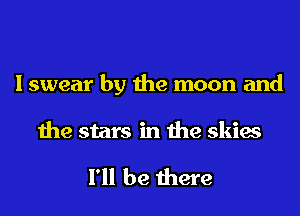 I swear by the moon and

the stars in the skies

I'll be there